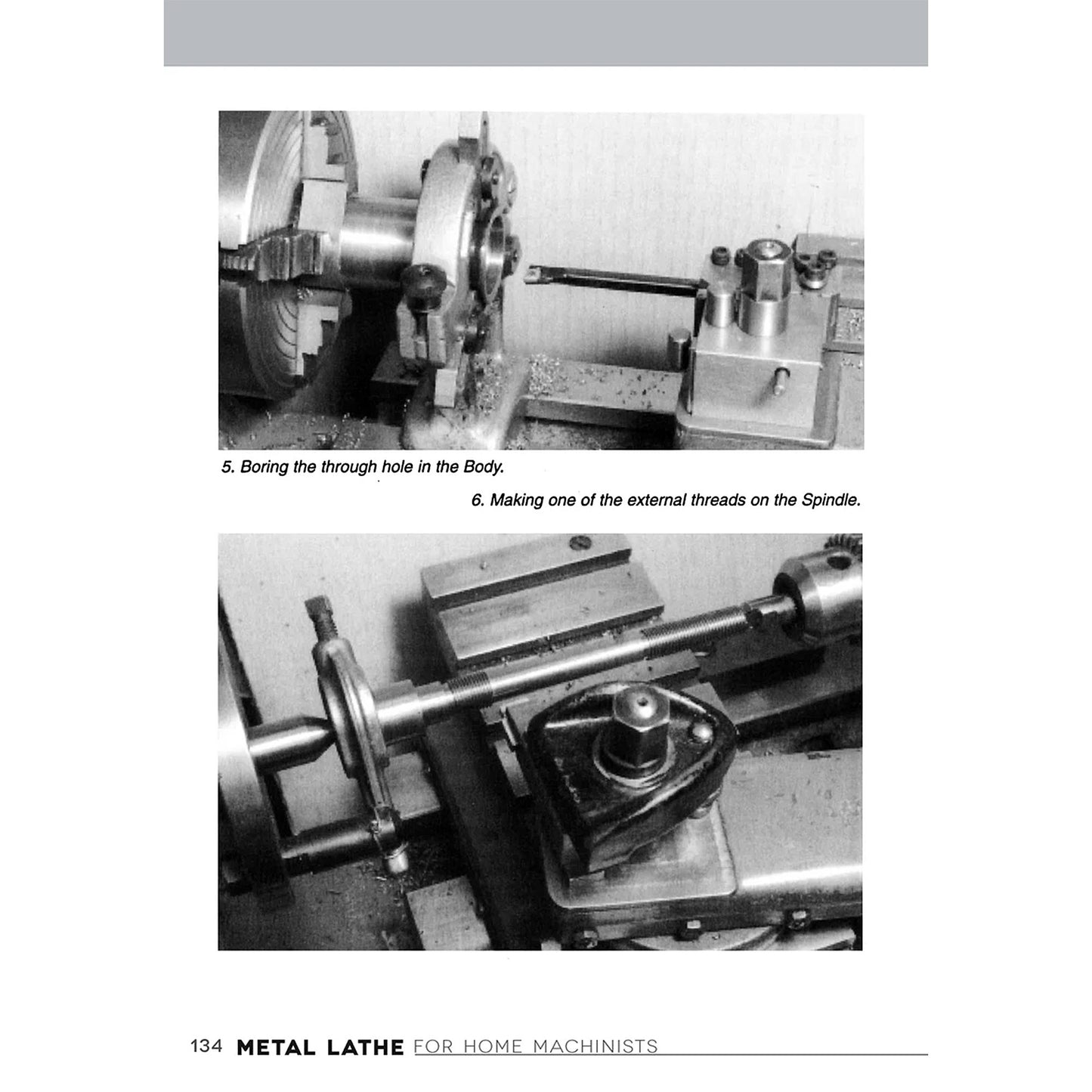 5. Boring the through hole in the Body.

6. Making one of the external threads on the Spindle.

134 METAL LATHE FOR HOME MACHINISTS